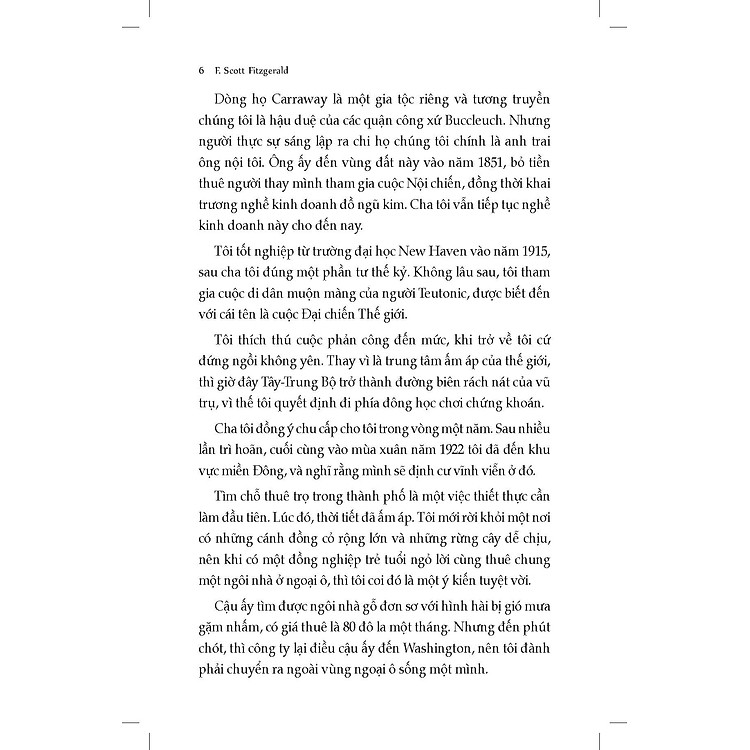 6 F. Scott Fitzgerald

Dòng họ Carraway là một gia tộc riêng và tương truyền chúng tôi là hậu duệ của các quận công xứ Buccleuch. Nhưng người thực sự sáng lập ra chi họ chúng tôi chính là anh trai ông nội tôi. Ông ấy đến vùng đất này vào năm 1851, bỏ tiền thuê người thay mình tham gia cuộc Nội chiến, đồng thời khai trương nghề kinh doanh đồ ngũ kim. Cha tôi vẫn tiếp tục nghề kinh doanh này cho đến nay.

Tôi tốt nghiệp từ trường đại học New Haven vào năm 1915, sau cha tôi đúng một phần tư thế kỷ. Không lâu sau, tôi tham gia cuộc di dân muộn màng của người Teutonic, được biết đến với cái tên là cuộc Đại chiến Thế giới.

Tôi thích thú cuộc phản công đến mức, khi trở về tôi cứ đứng ngồi không yên. Thay vì là trung tâm ấm áp của thế giới, thì giờ đây Tây-Trung Bộ trở thành đường biên rách nát của vũ trụ, vì thế tôi quyết định đi phía đông học chơi chứng khoán.

Cha tôi đồng ý chu cấp cho tôi trong vòng một năm. Sau nhiều lần trì hoãn, cuối cùng vào mùa xuân năm 1922 tôi đã đến khu vực miền Đông, và nghĩ rằng mình sẽ định cư vĩnh viễn ở đó.

Tìm chỗ thuê trọ trong thành phố là một việc thiết thực cần làm đầu tiên. Lúc đó, thời tiết đã ấm áp. Tôi mới rời khỏi một nơi có những cánh đồng cỏ rộng lớn và những rừng cây dễ chịu, nên khi có một đồng nghiệp trẻ tuổi ngỏ lời cùng thuê chung một ngôi nhà ở ngoại ô, thì tôi coi đó là một ý kiến tuyệt vời.

Cậu ấy tìm được ngôi nhà gỗ đơn sơ với hình hài bị gió mưa gặm nhấm, có giá thuê là 80 đô la một tháng. Nhưng đến phút chót, thì công ty lại điều cậu ấy đến Washington, nên tôi đành phải chuyển ra ngoài vùng ngoại ô sống một mình.